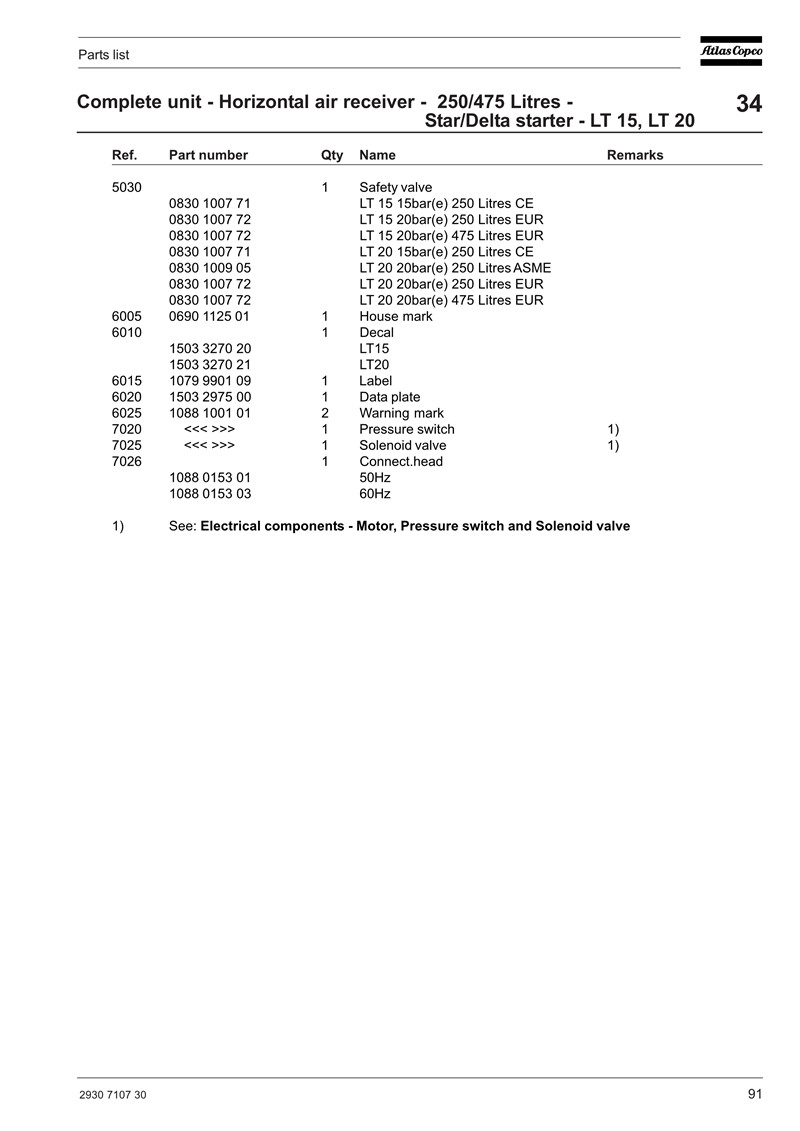 Parts list

Atlas Copco

Complete unit - Horizontal air receiver - 250/475 Litres - Star/Delta starter - LT 15, LT 20

34

| Ref. | Part number | Qty | Name | Remarks |
|---|---|---|---|---|
| 5030 | | 1 | Safety valve | |
| | 0830 1007 71 | | LT 15 15bar(e) 250 Litres CE | |
| | 0830 1007 72 | | LT 15 20bar(e) 250 Litres EUR | |
| | 0830 1007 72 | | LT 15 20bar(e) 475 Litres EUR | |
| | 0830 1007 71 | | LT 20 15bar(e) 250 Litres CE | |
| | 0830 1009 05 | | LT 20 20bar(e) 250 Litres ASME | |
| | 0830 1007 72 | | LT 20 20bar(e) 250 Litres EUR | |
| | 0830 1007 72 | | LT 20 20bar(e) 475 Litres EUR | |
| 6005 | 0690 1125 01 | 1 | House mark | |
| 6010 | | 1 | Decal | |
| | 1503 3270 20 | | LT15 | |
| | 1503 3270 21 | | LT20 | |
| 6015 | 1079 9901 09 | 1 | Label | |
| 6020 | 1503 2975 00 | 1 | Data plate | |
| 6025 | 1088 1001 01 | 2 | Warning mark | |
| 7020 | <<< >>> | 1 | Pressure switch | 1) |
| 7025 | <<< >>> | 1 | Solenoid valve | 1) |
| 7026 | | 1 | Connect.head | |
| | 1088 0153 01 | | 50Hz | |
| | 1088 0153 03 | | 60Hz | |

1) See: Electrical components - Motor, Pressure switch and Solenoid valve

2930 7107 30

91